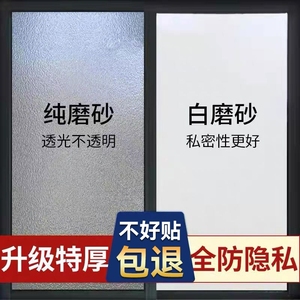 纯磨砂
透光不透明

白磨砂
私密性更好

升级特厚

不好贴
包退

全防隐私